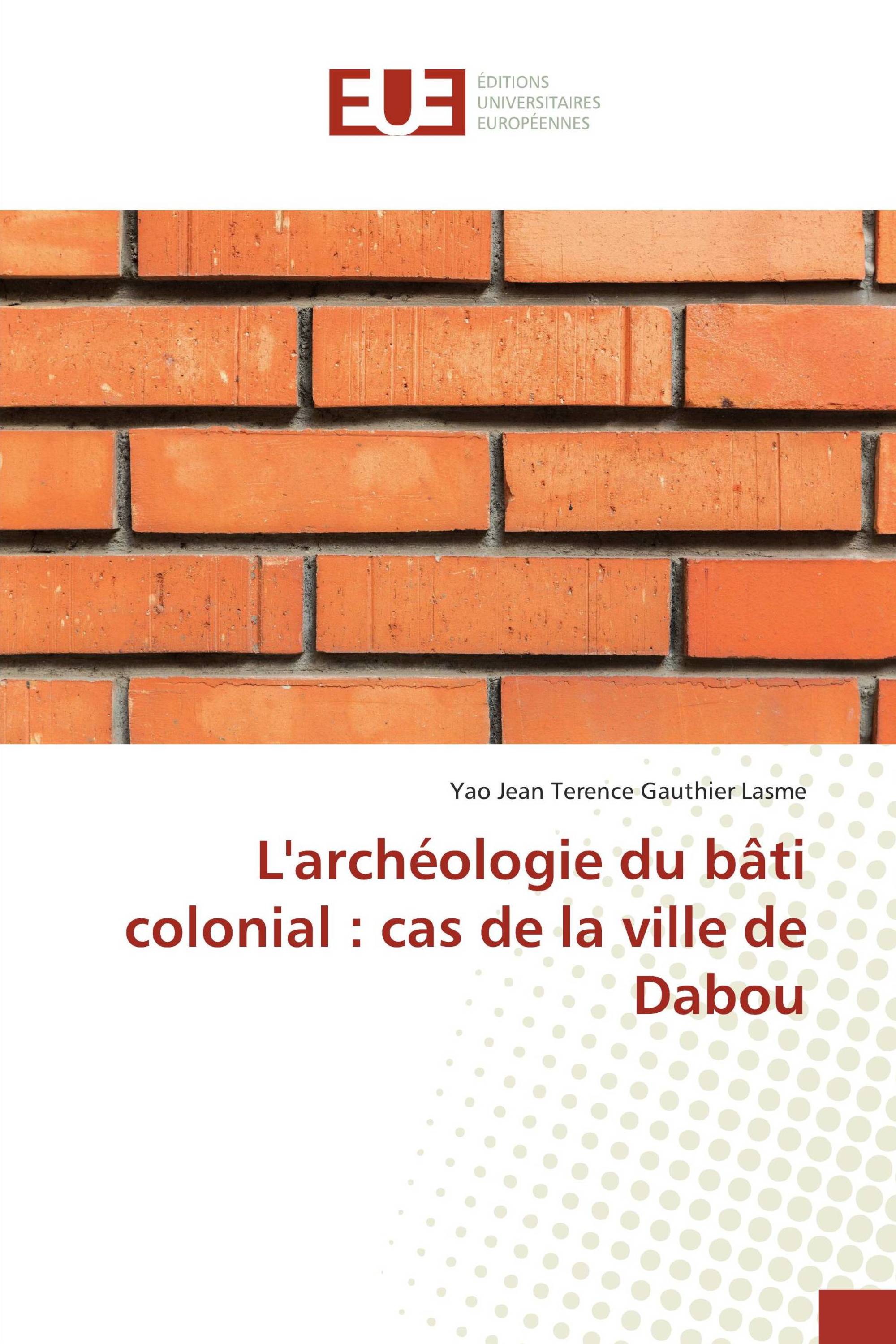 EUE

ÉDITIONS
UNIVERSITAIRES
EUROPÉENNES

Yao Jean Terence Gauthier Lasme

L'archéologie du bâti colonial : cas de la ville de Dabou